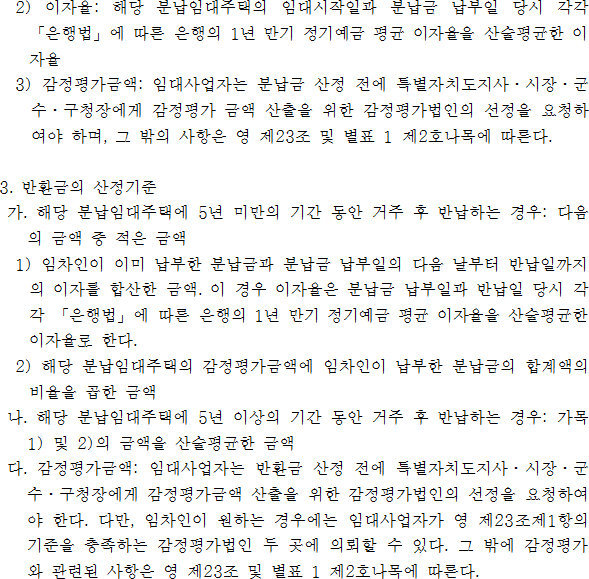 2) 이자율: 해당 분납임대주택의 임대시작일과 분납금 납부일 당시 각각 「은행법」에 따른 은행의 1년 만기 정기예금 평균 이자율을 산술평균한 이자율

3) 감정평가금액: 임대사업자는 분납금 산정 전에 특별자치도지사·시장·군수·구청장에게 감정평가 금액 산출을 위한 감정평가법인의 선정을 요청하여야 하며, 그 밖의 사항은 영 제23조 및 별표 1 제2호나목에 따른다.

3. 반환금의 산정기준

가. 해당 분납임대주택에 5년 미만의 기간 동안 거주 후 반납하는 경우: 다음의 금액 중 적은 금액

1) 임차인이 이미 납부한 분납금과 분납금 납부일의 다음 날부터 반납일까지의 이자를 합산한 금액. 이 경우 이자율은 분납금 납부일과 반납일 당시 각각 「은행법」에 따른 은행의 1년 만기 정기예금 평균 이자율을 산술평균한 이자율로 한다.

2) 해당 분납임대주택의 감정평가금액에 임차인이 납부한 분납금의 합계액의 비율을 곱한 금액

나. 해당 분납임대주택에 5년 이상의 기간 동안 거주 후 반납하는 경우: 가목 1) 및 2)의 금액을 산술평균한 금액

다. 감정평가금액: 임대사업자는 반환금 산정 전에 특별자치도지사·시장·군수·구청장에게 감정평가금액 산출을 위한 감정평가법인의 선정을 요청하여야 한다. 다만, 임차인이 원하는 경우에는 임대사업자가 영 제23조제1항의 기준을 충족하는 감정평가법인 두 곳에 의뢰할 수 있다. 그 밖에 감정평가와 관련된 사항은 영 제23조 및 별표 1 제2호나목에 따른다.